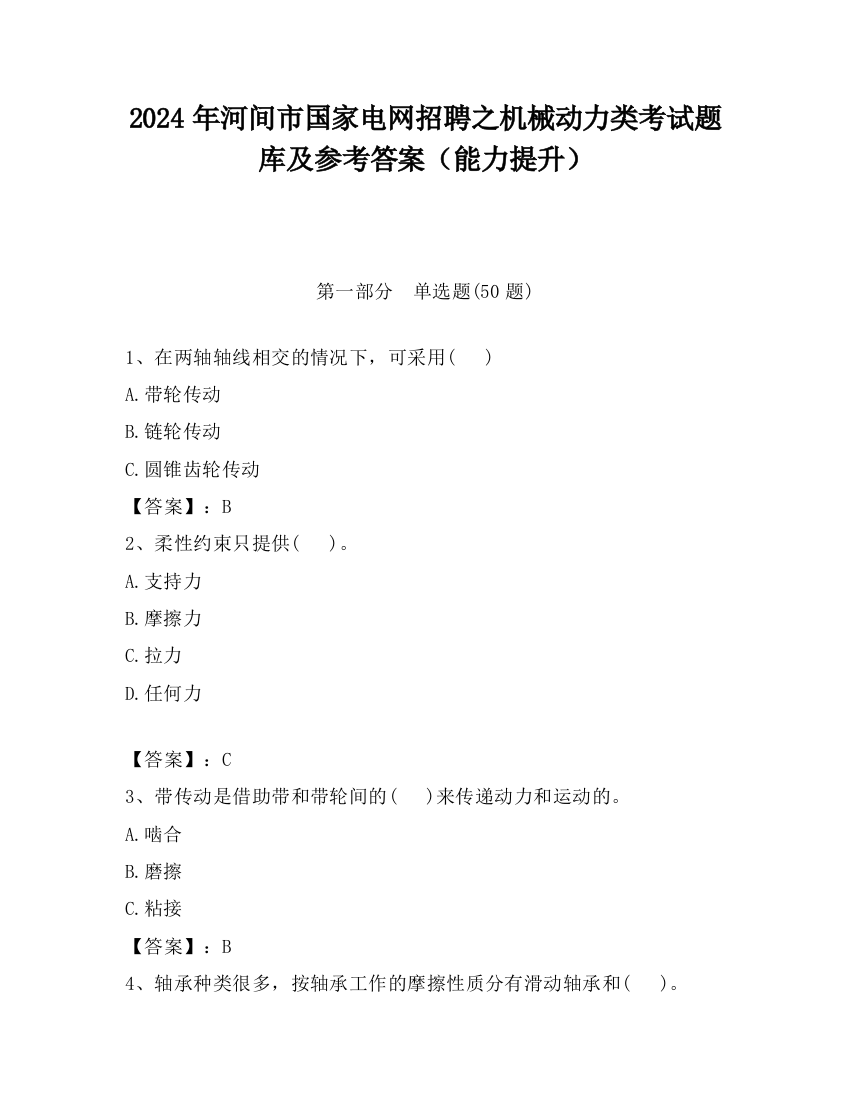 2024 年河间市国家电网招聘之机械动力类考试题库及参考答案（能力提升）

第一部分　单选题(50 题)

1、在两轴轴线相交的情况下，可采用(　　)

A.带轮传动

B.链轮传动

C.圆锥齿轮传动

【答案】：B

2、柔性约束只提供(　　)。

A.支持力

B.摩擦力

C.拉力

D.任何力

【答案】：C

3、带传动是借助带和带轮间的(　　)来传递动力和运动的。

A.啮合

B.磨擦

C.粘接

【答案】：B

4、轴承种类很多，按轴承工作的摩擦性质分有滑动轴承和(　　)。